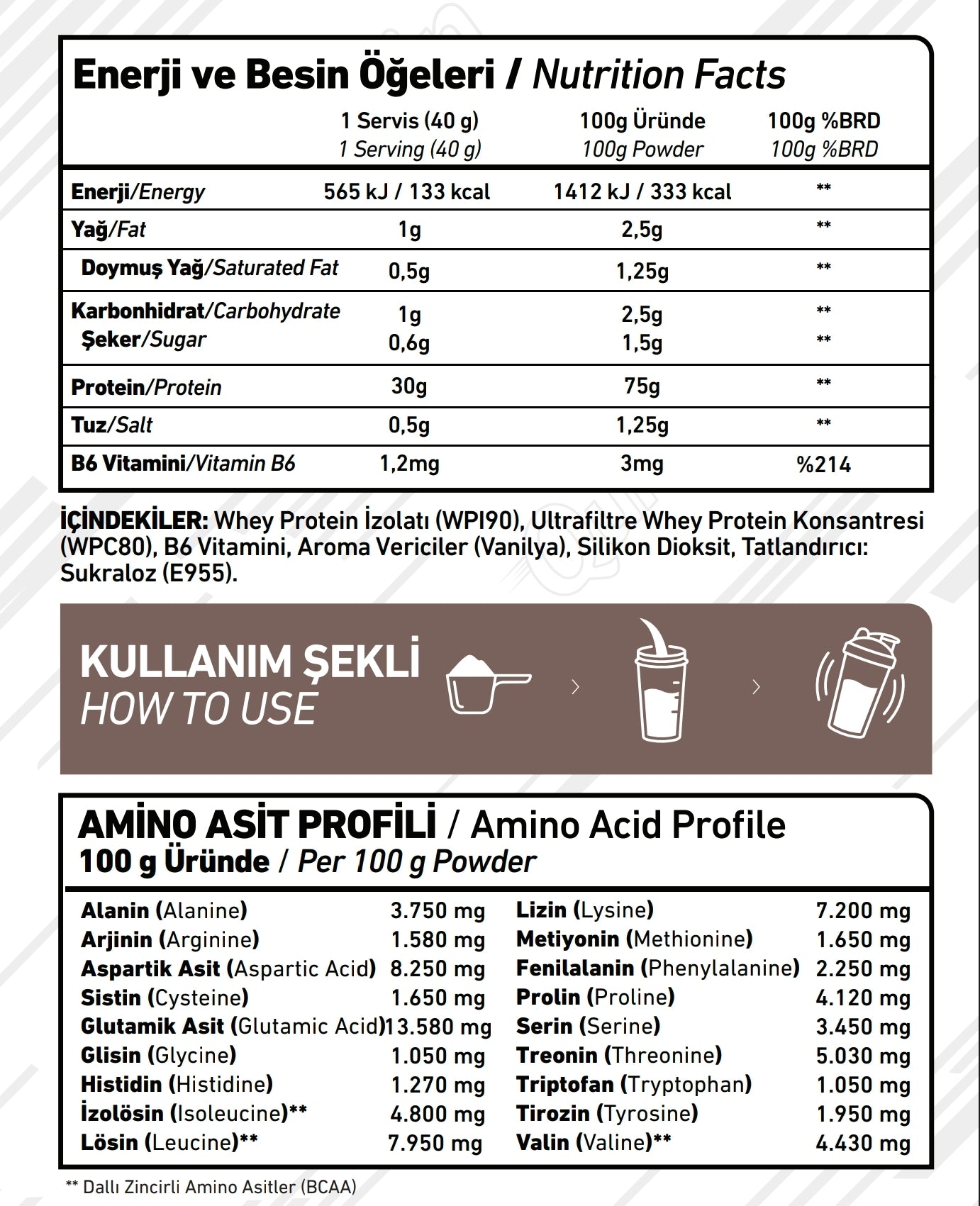 Enerji ve Besin Öğeleri / Nutrition Facts

|  | 1 Servis (40 g) 1 Serving (40 g) | 100g Üründe 100g Powder | 100g %BRD 100g %BRD |
|---|---|---|---|
| Enerji/Energy | 565 kJ / 133 kcal | 1412 kJ / 333 kcal | ** |
| Yağ/Fat | 1g | 2,5g | ** |
| Doymuş Yağ/Saturated Fat | 0,5g | 1,25g | ** |
| Karbonhidrat/Carbohydrate | 1g | 2,5g | ** |
| Şeker/Sugar | 0,6g | 1,5g | ** |
| Protein/Protein | 30g | 75g | ** |
| Tuz/Salt | 0,5g | 1,25g | ** |
| B6 Vitamini/Vitamin B6 | 1,2mg | 3mg | %214 |

İÇİNDEKİLER: Whey Protein İzolatı (WPI90), Ultrafiltre Whey Protein Konsantresi (WPC80), B6 Vitamini, Aroma Vericiler (Vanilya), Silikon Dioksit, Tatlandırıcı: Sukraloz (E955).

KULLANIM ŞEKLİ
HOW TO USE

AMİNO ASİT PROFİLİ / Amino Acid Profile
100 g Üründe / Per 100 g Powder

Alanin (Alanine) 3.750 mg
Arjinin (Arginine) 1.580 mg
Aspartik Asit (Aspartic Acid) 8.250 mg
Sistin (Cysteine) 1.650 mg
Glutamik Asit (Glutamic Acid) 13.580 mg
Glisin (Glycine) 1.050 mg
Histidin (Histidine) 1.270 mg
İzolösin (Isoleucine)** 4.800 mg
Lösin (Leucine)** 7.950 mg

Lizin (Lysine) 7.200 mg
Metiyonin (Methionine) 1.650 mg
Fenilalanin (Phenylalanine) 2.250 mg
Prolin (Proline) 4.120 mg
Serin (Serine) 3.450 mg
Treonin (Threonine) 5.030 mg
Triptofan (Tryptophan) 1.050 mg
Tirozin (Tyrosine) 1.950 mg
Valin (Valine)** 4.430 mg

** Dallı Zincirli Amino Asitler (BCAA)